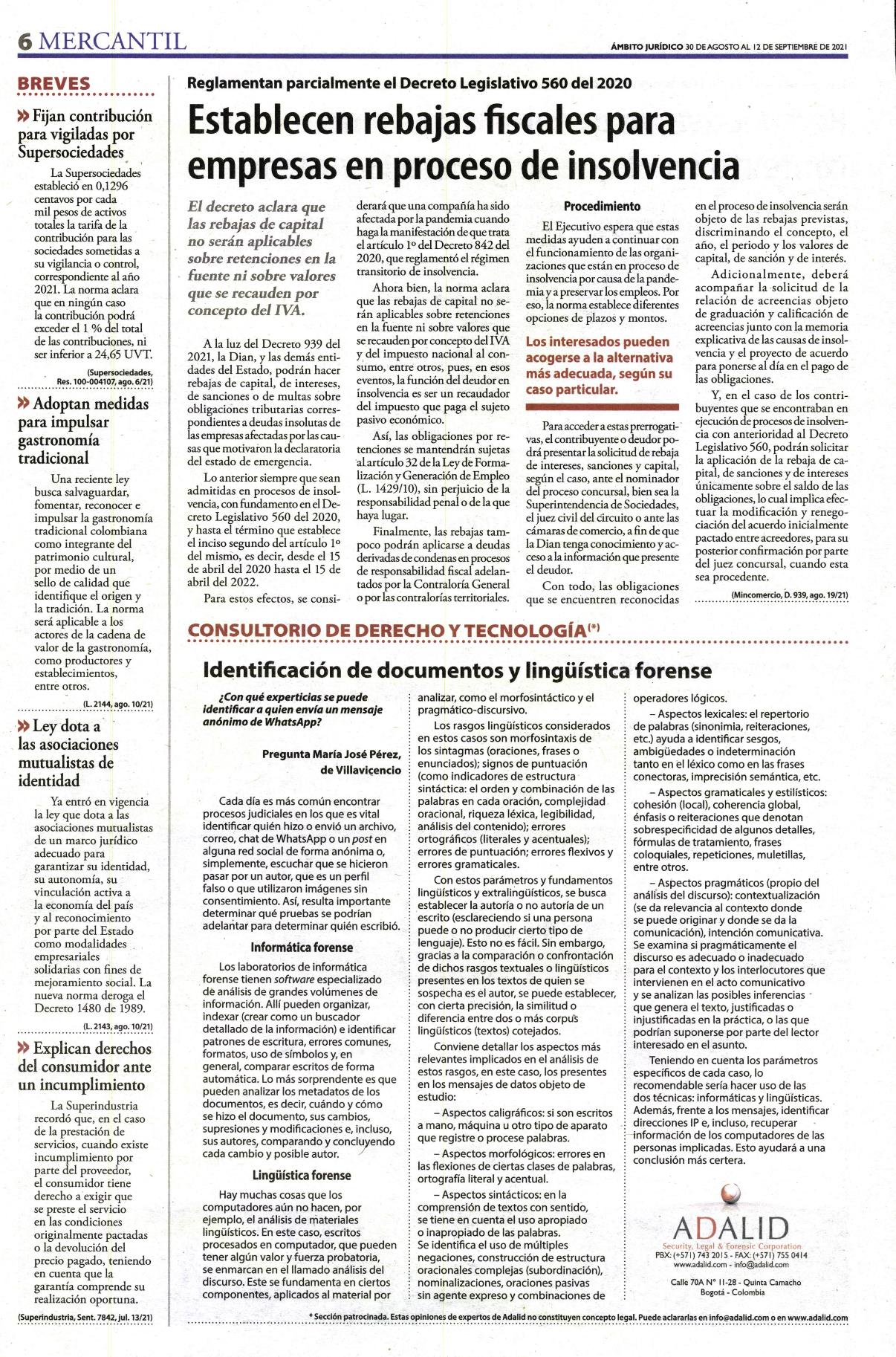 6 MERCANTIL

ÁMBITO JURÍDICO 30 DE AGOSTO AL 12 DE SEPTIEMBRE DE 2021

BREVES

» Fijan contribución para vigiladas por Supersociedades

La Supersociedades estableció en 0,1296 centavos por cada mil pesos de activos totales la tarifa de la contribución para las sociedades sometidas a su vigilancia o control, correspondiente al año 2021. La norma aclara que en ningún caso la contribución podrá exceder el 1 % del total de las contribuciones, ni ser inferior a 24,65 UVT.

(Supersociedades, Res. 100-004107, ago. 6/21)

» Adoptan medidas para impulsar gastronomía tradicional

Una reciente ley busca salvaguardar, fomentar, reconocer e impulsar la gastronomía tradicional colombiana como integrante del patrimonio cultural, por medio de un sello de calidad que identifique el origen y la tradición. La norma será aplicable a los actores de la cadena de valor de la gastronomía, como productores y establecimientos, entre otros.

(L. 2144, ago. 10/21)

» Ley dota a las asociaciones mutualistas de identidad

Ya entró en vigencia la ley que dota a las asociaciones mutualistas de un marco jurídico adecuado para garantizar su identidad, su autonomía, su vinculación activa a la economía del país y al reconocimiento por parte del Estado como modalidades empresariales solidarias con fines de mejoramiento social. La nueva norma deroga el Decreto 1480 de 1989.

(L. 2143, ago. 10/21)

» Explican derechos del consumidor ante un incumplimiento

La Superindustria recordó que, en el caso de la prestación de servicios, cuando existe incumplimiento por parte del proveedor, el consumidor tiene derecho a exigir que se preste el servicio en las condiciones originalmente pactadas o la devolución del precio pagado, teniendo en cuenta que la garantía comprende su realización oportuna.

(Superindustria, Sent. 7842, jul. 13/21)

Reglamentan parcialmente el Decreto Legislativo 560 del 2020

Establecen rebajas fiscales para empresas en proceso de insolvencia

El decreto aclara que las rebajas de capital no serán aplicables sobre retenciones en la fuente ni sobre valores que se recauden por concepto del IVA.

A la luz del Decreto 939 del 2021, la Dian, y las demás entidades del Estado, podrán hacer rebajas de capital, de intereses, de sanciones o de multas sobre obligaciones tributarias correspondientes a deudas insolutas de las empresas afectadas por las causas que motivaron la declaratoria del estado de emergencia.

Lo anterior siempre que sean admitidas en procesos de insolvencia, con fundamento en el Decreto Legislativo 560 del 2020, y hasta el término que establece el inciso segundo del artículo 1º del mismo, es decir, desde el 15 de abril del 2020 hasta el 15 de abril del 2022.

Para estos efectos, se considerará que una compañía ha sido afectada por la pandemia cuando haga la manifestación de que trata el artículo 1º del Decreto 842 del 2020, que reglamentó el régimen transitorio de insolvencia.

Ahora bien, la norma aclara que las rebajas de capital no serán aplicables sobre retenciones en la fuente ni sobre valores que se recauden por concepto del IVA y del impuesto nacional al consumo, entre otros, pues, en esos eventos, la función del deudor en insolvencia es ser un recaudador del impuesto que paga el sujeto pasivo económico.

Así, las obligaciones por retenciones se mantendrán sujetas al artículo 32 de la Ley de Formalización y Generación de Empleo (L. 1429/10), sin perjuicio de la responsabilidad penal o de la que haya lugar.

Finalmente, las rebajas tampoco podrán aplicarse a deudas derivadas de condenas en procesos de responsabilidad fiscal adelantados por la Contraloría General o por las contralorías territoriales.

Procedimiento

El Ejecutivo espera que estas medidas ayuden a continuar con el funcionamiento de las organizaciones que están en proceso de insolvencia por causa de la pandemia y a preservar los empleos. Por eso, la norma establece diferentes opciones de plazos y montos.

Los interesados pueden acogerse a la alternativa más adecuada, según su caso particular.

Para acceder a estas prerrogativas, el contribuyente o deudor podrá presentar la solicitud de rebaja de intereses, sanciones y capital, según el caso, ante el nominador del proceso concursal, bien sea la Superintendencia de Sociedades, el juez civil del circuito o ante las cámaras de comercio, a fin de que la Dian tenga conocimiento y acceso a la información que presente el deudor.

Con todo, las obligaciones que se encuentren reconocidas en el proceso de insolvencia serán objeto de las rebajas previstas, discriminando el concepto, el año, el periodo y los valores de capital, de sanción y de interés.

Adicionalmente, deberá acompañar la solicitud de la relación de acreencias objeto de graduación y calificación de acreencias junto con la memoria explicativa de las causas de insolvencia y el proyecto de acuerdo para ponerse al día en el pago de las obligaciones.

Y, en el caso de los contribuyentes que se encontraban en ejecución de procesos de insolvencia con anterioridad al Decreto Legislativo 560, podrán solicitar la aplicación de la rebaja de capital, de sanciones y de intereses únicamente sobre el saldo de las obligaciones, lo cual implica efectuar la modificación y renegociación del acuerdo inicialmente pactado entre acreedores, para su posterior confirmación por parte del juez concursal, cuando esta sea procedente.

(Mincomercio, D. 939, ago. 19/21)

CONSULTORIO DE DERECHO Y TECNOLOGÍA(*)

Identificación de documentos y lingüística forense

¿Con qué experticias se puede identificar a quien envía un mensaje anónimo de WhatsApp?

Pregunta María José Pérez, de Villavicencio

Cada día es más común encontrar procesos judiciales en los que es vital identificar quién hizo o envió un archivo, correo, chat de WhatsApp o un post en alguna red social de forma anónima o, simplemente, escuchar que se hicieron pasar por un autor, que es un perfil falso o que utilizaron imágenes sin consentimiento. Así, resulta importante determinar qué pruebas se podrían adelantar para determinar quién escribió.

Informática forense

Los laboratorios de informática forense tienen software especializado de análisis de grandes volúmenes de información. Allí pueden organizar, indexar (crear como un buscador detallado de la información) e identificar patrones de escritura, errores comunes, formatos, uso de símbolos y, en general, comparar escritos de forma automática. Lo más sorprendente es que pueden analizar los metadatos de los documentos, es decir, cuándo y cómo se hizo el documento, sus cambios, supresiones y modificaciones e, incluso, sus autores, comparando y concluyendo cada cambio y posible autor.

Lingüística forense

Hay muchas cosas que los computadores aún no hacen, por ejemplo, el análisis de materiales lingüísticos. En este caso, escritos procesados en computador, que pueden tener algún valor y fuerza probatoria, se enmarcan en el llamado análisis del discurso. Este se fundamenta en ciertos componentes, aplicados al material por analizar, como el morfosintáctico y el pragmático-discursivo.

Los rasgos lingüísticos considerados en estos casos son morfosintaxis de los sintagmas (oraciones, frases o enunciados); signos de puntuación (como indicadores de estructura sintáctica: el orden y combinación de las palabras en cada oración, complejidad oracional, riqueza léxica, legibilidad, análisis del contenido); errores ortográficos (literales y acentuales); errores de puntuación; errores flexivos y errores gramaticales.

Con estos parámetros y fundamentos lingüísticos y extralingüísticos, se busca establecer la autoría o no autoría de un escrito (esclareciendo si una persona puede o no producir cierto tipo de lenguaje). Esto no es fácil. Sin embargo, gracias a la comparación o confrontación de dichos rasgos textuales o lingüísticos presentes en los textos de quien se sospecha es el autor, se puede establecer, con cierta precisión, la similitud o diferencia entre dos o más corpus lingüísticos (textos) cotejados.

Conviene detallar los aspectos más relevantes implicados en el análisis de estos rasgos, en este caso, los presentes en los mensajes de datos objeto de estudio:

– Aspectos caligráficos: si son escritos a mano, máquina u otro tipo de aparato que registre o procese palabras.

– Aspectos morfológicos: errores en las flexiones de ciertas clases de palabras, ortografía literal y acentual.

– Aspectos sintácticos: en la comprensión de textos con sentido, se tiene en cuenta el uso apropiado o inapropiado de las palabras. Se identifica el uso de múltiples negaciones, construcción de estructura oracionales complejas (subordinación), nominalizaciones, oraciones pasivas sin agente expreso y combinaciones de operadores lógicos.

– Aspectos lexicales: el repertorio de palabras (sinonimia, reiteraciones, etc.) ayuda a identificar sesgos, ambigüedades o indeterminación tanto en el léxico como en las frases conectoras, imprecisión semántica, etc.

– Aspectos gramaticales y estilísticos: cohesión (local), coherencia global, énfasis o reiteraciones que denotan sobrespecificidad de algunos detalles, fórmulas de tratamiento, frases coloquiales, repeticiones, muletillas, entre otros.

– Aspectos pragmáticos (propio del análisis del discurso): contextualización (se da relevancia al contexto donde se puede originar y donde se da la comunicación), intención comunicativa. Se examina si pragmáticamente el discurso es adecuado o inadecuado para el contexto y los interlocutores que intervienen en el acto comunicativo y se analizan las posibles inferencias que genera el texto, justificadas o injustificadas en la práctica, o las que podrían suponerse por parte del lector interesado en el asunto.

Teniendo en cuenta los parámetros específicos de cada caso, lo recomendable sería hacer uso de las dos técnicas: informáticas y lingüísticas. Además, frente a los mensajes, identificar direcciones IP e, incluso, recuperar información de los computadores de las personas implicadas. Esto ayudará a una conclusión más certera.

ADALID
Security, Legal & Forensic Corporation
PBX: (+571) 743 2015 - FAX: (+571) 755 0414
www.adalid.com - info@adalid.com
Calle 70A N° 11-28 - Quinta Camacho
Bogotá - Colombia

* Sección patrocinada. Estas opiniones de expertos de Adalid no constituyen concepto legal. Puede aclararlas en info@adalid.com o en www.adalid.com